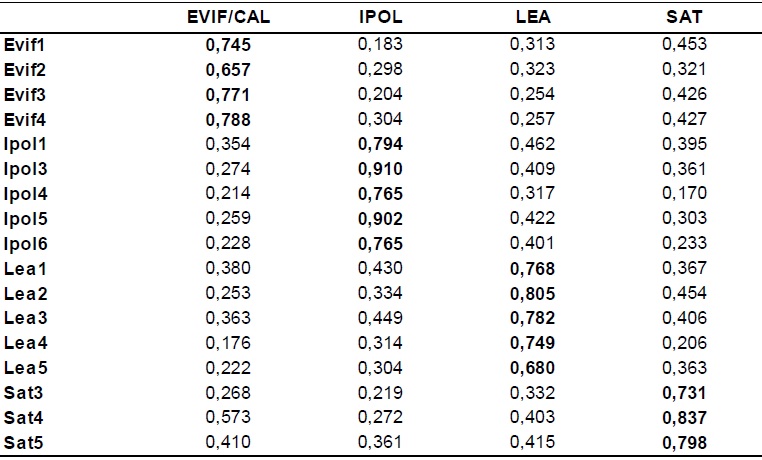 | | EVIF/CAL | IPOL | LEA | SAT |
|---|---|---|---|---|
| Evif1 | 0,745 | 0,183 | 0,313 | 0,453 |
| Evif2 | 0,657 | 0,298 | 0,323 | 0,321 |
| Evif3 | 0,771 | 0,204 | 0,254 | 0,426 |
| Evif4 | 0,788 | 0,304 | 0,257 | 0,427 |
| Ipol1 | 0,354 | 0,794 | 0,462 | 0,395 |
| Ipol3 | 0,274 | 0,910 | 0,409 | 0,361 |
| Ipol4 | 0,214 | 0,765 | 0,317 | 0,170 |
| Ipol5 | 0,259 | 0,902 | 0,422 | 0,303 |
| Ipol6 | 0,228 | 0,765 | 0,401 | 0,233 |
| Lea1 | 0,380 | 0,430 | 0,768 | 0,367 |
| Lea2 | 0,253 | 0,334 | 0,805 | 0,454 |
| Lea3 | 0,363 | 0,449 | 0,782 | 0,406 |
| Lea4 | 0,176 | 0,314 | 0,749 | 0,206 |
| Lea5 | 0,222 | 0,304 | 0,680 | 0,363 |
| Sat3 | 0,268 | 0,219 | 0,332 | 0,731 |
| Sat4 | 0,573 | 0,272 | 0,403 | 0,837 |
| Sat5 | 0,410 | 0,361 | 0,415 | 0,798 |